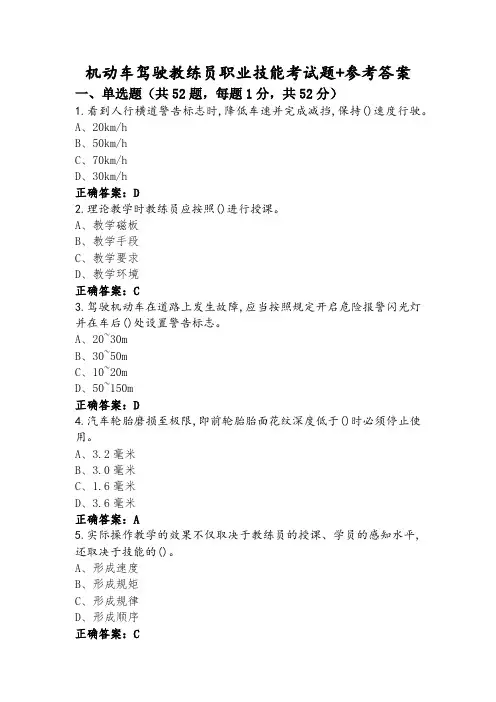 机动车驾驶教练员职业技能考试题+参考答案

一、单选题（共52题，每题1分，共52分）

1.看到人行横道警告标志时,降低车速并完成减挡,保持()速度行驶。
A、20km/h
B、50km/h
C、70km/h
D、30km/h
正确答案：D

2.理论教学时教练员应按照()进行授课。
A、教学磁板
B、教学手段
C、教学要求
D、教学环境
正确答案：C

3.驾驶机动车在道路上发生故障,应当按照规定开启危险报警闪光灯并在车后()处设置警告标志。
A、20~30m
B、30~50m
C、10~20m
D、50~150m
正确答案：D

4.汽车轮胎磨损至极限,即前轮胎胎面花纹深度低于()时必须停止使用。
A、3.2毫米
B、3.0毫米
C、1.6毫米
D、3.6毫米
正确答案：A

5.实际操作教学的效果不仅取决于教练员的授课、学员的感知水平,还取决于技能的()。
A、形成速度
B、形成规矩
C、形成规律
D、形成顺序
正确答案：C